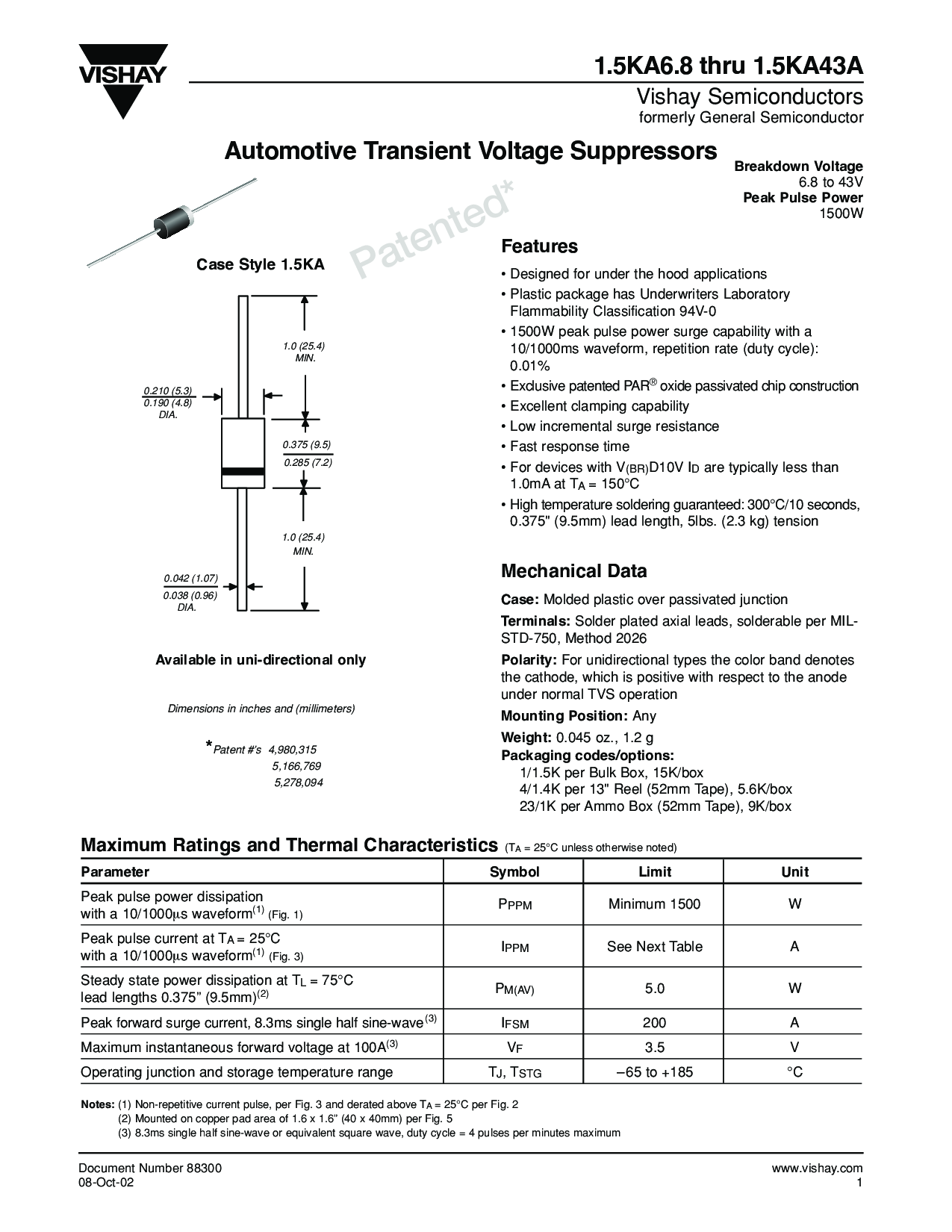 VISHAY

1.5KA6.8 thru 1.5KA43A

Vishay Semiconductors
formerly General Semiconductor

Automotive Transient Voltage Suppressors

Breakdown Voltage
6.8 to 43V
Peak Pulse Power
1500W

Patented*

Case Style 1.5KA

1.0 (25.4)
MIN.

0.210 (5.3)
0.190 (4.8)
DIA.

0.375 (9.5)
0.285 (7.2)

1.0 (25.4)
MIN.

0.042 (1.07)
0.038 (0.96)
DIA.

Available in uni-directional only

Dimensions in inches and (millimeters)

*Patent #'s 4,980,315
5,166,769
5,278,094

Features

• Designed for under the hood applications
• Plastic package has Underwriters Laboratory Flammability Classification 94V-0
• 1500W peak pulse power surge capability with a 10/1000ms waveform, repetition rate (duty cycle): 0.01%
• Exclusive patented PAR® oxide passivated chip construction
• Excellent clamping capability
• Low incremental surge resistance
• Fast response time
• For devices with $V_{(BR)}$D10V $I_D$ are typically less than 1.0mA at $T_A$ = 150°C
• High temperature soldering guaranteed: 300°C/10 seconds, 0.375" (9.5mm) lead length, 5lbs. (2.3 kg) tension

Mechanical Data

Case: Molded plastic over passivated junction
Terminals: Solder plated axial leads, solderable per MIL-STD-750, Method 2026
Polarity: For unidirectional types the color band denotes the cathode, which is positive with respect to the anode under normal TVS operation
Mounting Position: Any
Weight: 0.045 oz., 1.2 g
Packaging codes/options:
1/1.5K per Bulk Box, 15K/box
4/1.4K per 13" Reel (52mm Tape), 5.6K/box
23/1K per Ammo Box (52mm Tape), 9K/box

Maximum Ratings and Thermal Characteristics ($T_A$ = 25°C unless otherwise noted)

| Parameter | Symbol | Limit | Unit |
|---|---|---|---|
| Peak pulse power dissipation with a 10/1000µs waveform$^{(1)}$ (Fig. 1) | $P_{PPM}$ | Minimum 1500 | W |
| Peak pulse current at $T_A$ = 25°C with a 10/1000µs waveform$^{(1)}$ (Fig. 3) | $I_{PPM}$ | See Next Table | A |
| Steady state power dissipation at $T_L$ = 75°C lead lengths 0.375" (9.5mm)$^{(2)}$ | $P_{M(AV)}$ | 5.0 | W |
| Peak forward surge current, 8.3ms single half sine-wave$^{(3)}$ | $I_{FSM}$ | 200 | A |
| Maximum instantaneous forward voltage at 100A$^{(3)}$ | $V_F$ | 3.5 | V |
| Operating junction and storage temperature range | $T_J$, $T_{STG}$ | –65 to +185 | °C |

Notes: (1) Non-repetitive current pulse, per Fig. 3 and derated above $T_A$ = 25°C per Fig. 2
(2) Mounted on copper pad area of 1.6 x 1.6" (40 x 40mm) per Fig. 5
(3) 8.3ms single half sine-wave or equivalent square wave, duty cycle = 4 pulses per minutes maximum

Document Number 88300
08-Oct-02

www.vishay.com
1